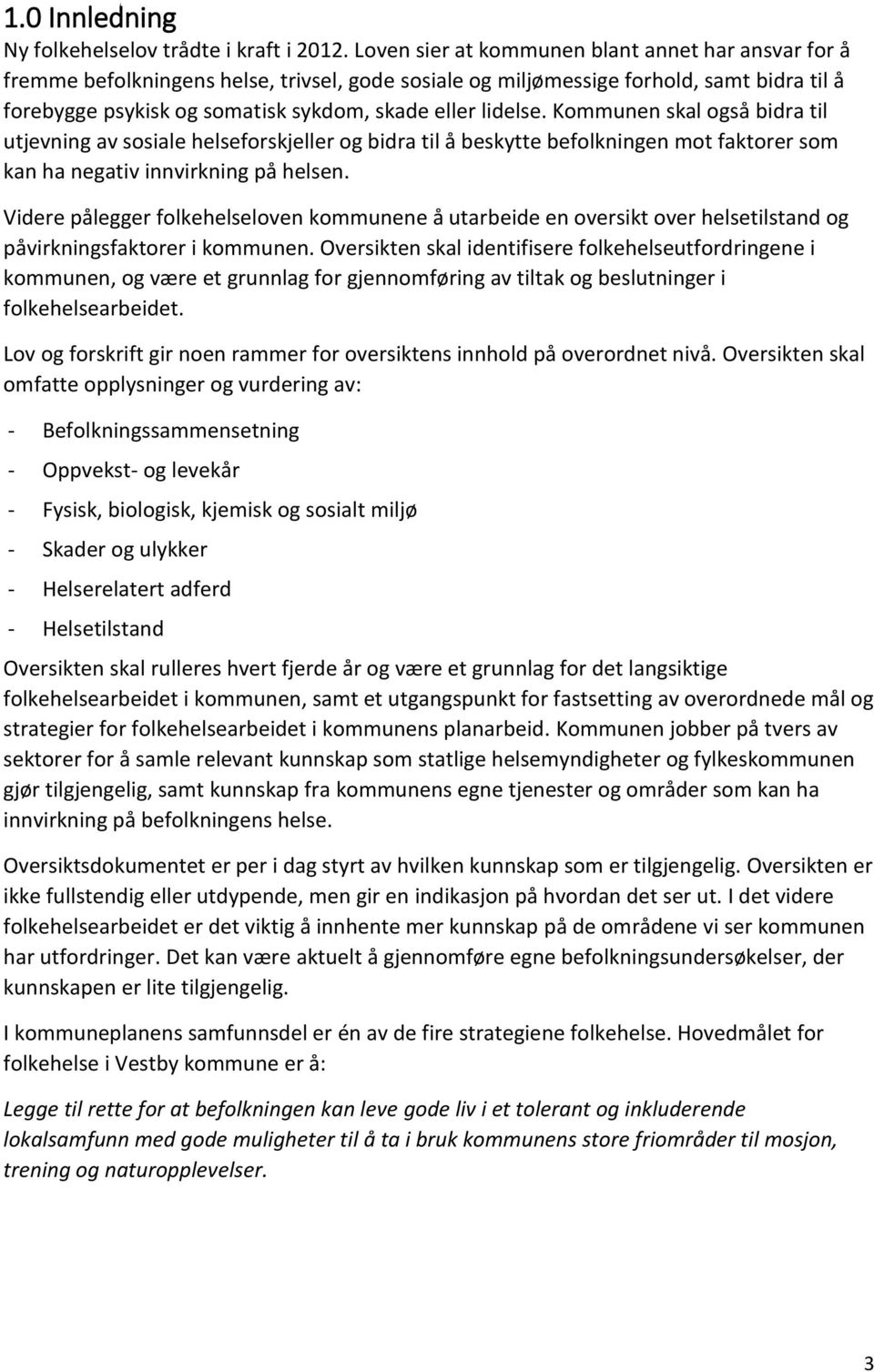 1.0 Innledning

Ny folkehelselov trådte i kraft i 2012. Loven sier at kommunen blant annet har ansvar for å fremme befolkningens helse, trivsel, gode sosiale og miljømessige forhold, samt bidra til å forebygge psykisk og somatisk sykdom, skade eller lidelse. Kommunen skal også bidra til utjevning av sosiale helseforskjeller og bidra til å beskytte befolkningen mot faktorer som kan ha negativ innvirkning på helsen.

Videre pålegger folkehelseloven kommunene å utarbeide en oversikt over helsetilstand og påvirkningsfaktorer i kommunen. Oversikten skal identifisere folkehelseutfordringene i kommunen, og være et grunnlag for gjennomføring av tiltak og beslutninger i folkehelsearbeidet.

Lov og forskrift gir noen rammer for oversiktens innhold på overordnet nivå. Oversikten skal omfatte opplysninger og vurdering av:

- Befolkningssammensetning
- Oppvekst- og levekår
- Fysisk, biologisk, kjemisk og sosialt miljø
- Skader og ulykker
- Helserelatert adferd
- Helsetilstand

Oversikten skal rulleres hvert fjerde år og være et grunnlag for det langsiktige folkehelsearbeidet i kommunen, samt et utgangspunkt for fastsetting av overordnede mål og strategier for folkehelsearbeidet i kommunens planarbeid. Kommunen jobber på tvers av sektorer for å samle relevant kunnskap som statlige helsemyndigheter og fylkeskommunen gjør tilgjengelig, samt kunnskap fra kommunens egne tjenester og områder som kan ha innvirkning på befolkningens helse.

Oversiktsdokumentet er per i dag styrt av hvilken kunnskap som er tilgjengelig. Oversikten er ikke fullstendig eller utdypende, men gir en indikasjon på hvordan det ser ut. I det videre folkehelsearbeidet er det viktig å innhente mer kunnskap på de områdene vi ser kommunen har utfordringer. Det kan være aktuelt å gjennomføre egne befolkningsundersøkelser, der kunnskapen er lite tilgjengelig.

I kommuneplanens samfunnsdel er én av de fire strategiene folkehelse. Hovedmålet for folkehelse i Vestby kommune er å:

Legge til rette for at befolkningen kan leve gode liv i et tolerant og inkluderende lokalsamfunn med gode muligheter til å ta i bruk kommunens store friområder til mosjon, trening og naturopplevelser.

3